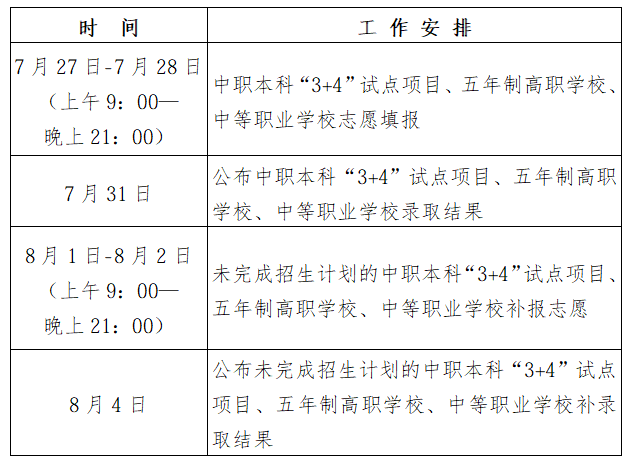 | 时间 | 工作安排 |
|---|---|
| 7月27日-7月28日（上午9：00—晚上21：00） | 中职本科“3+4”试点项目、五年制高职学校、中等职业学校志愿填报 |
| 7月31日 | 公布中职本科“3+4”试点项目、五年制高职学校、中等职业学校录取结果 |
| 8月1日-8月2日（上午9：00—晚上21：00） | 未完成招生计划的中职本科“3+4”试点项目、五年制高职学校、中等职业学校补报志愿 |
| 8月4日 | 公布未完成招生计划的中职本科“3+4”试点项目、五年制高职学校、中等职业学校补录取结果 |